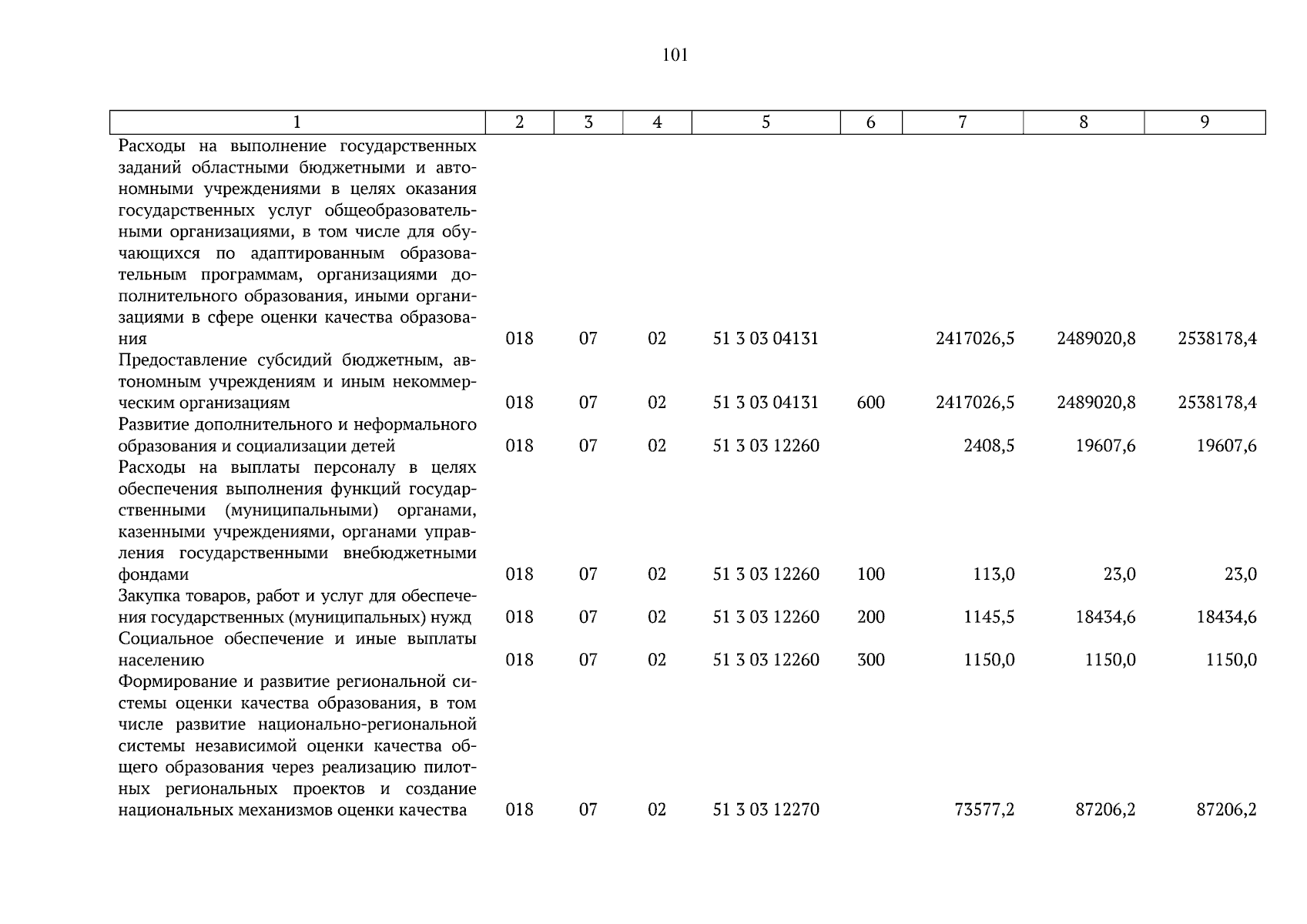 101

| 1 | 2 | 3 | 4 | 5 | 6 | 7 | 8 | 9 |
|---|---|---|---|---|---|---|---|---|
| Расходы на выполнение государственных заданий областными бюджетными и автономными учреждениями в целях оказания государственных услуг общеобразовательными организациями, в том числе для обучающихся по адаптированным образовательным программам, организациями дополнительного образования, иными организациями в сфере оценки качества образования | 018 | 07 | 02 | 51 3 03 04131 | | 2417026,5 | 2489020,8 | 2538178,4 |
| Предоставление субсидий бюджетным, автономным учреждениям и иным некоммерческим организациям | 018 | 07 | 02 | 51 3 03 04131 | 600 | 2417026,5 | 2489020,8 | 2538178,4 |
| Развитие дополнительного и неформального образования и социализации детей | 018 | 07 | 02 | 51 3 03 12260 | | 2408,5 | 19607,6 | 19607,6 |
| Расходы на выплаты персоналу в целях обеспечения выполнения функций государственными (муниципальными) органами, казенными учреждениями, органами управления государственными внебюджетными фондами | 018 | 07 | 02 | 51 3 03 12260 | 100 | 113,0 | 23,0 | 23,0 |
| Закупка товаров, работ и услуг для обеспечения государственных (муниципальных) нужд | 018 | 07 | 02 | 51 3 03 12260 | 200 | 1145,5 | 18434,6 | 18434,6 |
| Социальное обеспечение и иные выплаты населению | 018 | 07 | 02 | 51 3 03 12260 | 300 | 1150,0 | 1150,0 | 1150,0 |
| Формирование и развитие региональной системы оценки качества образования, в том числе развитие национально-региональной системы независимой оценки качества общего образования через реализацию пилотных региональных проектов и создание национальных механизмов оценки качества | 018 | 07 | 02 | 51 3 03 12270 | | 73577,2 | 87206,2 | 87206,2 |